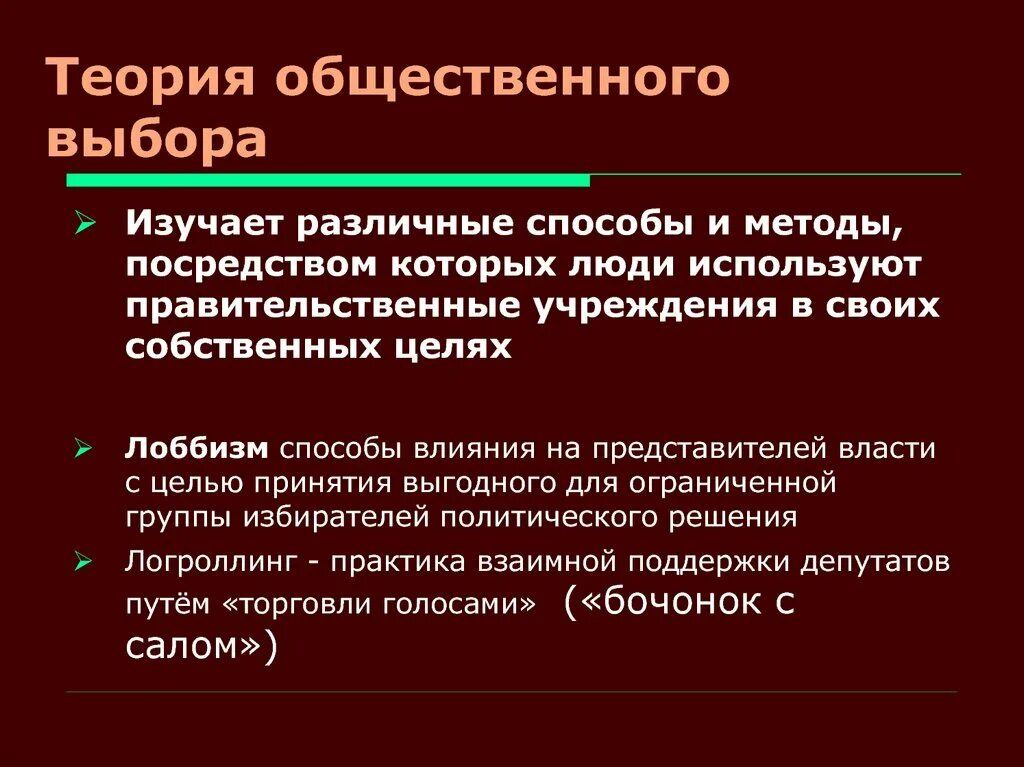 Теория общественного выбора

➢ Изучает различные способы и методы, посредством которых люди используют правительственные учреждения в своих собственных целях

➢ Лоббизм способы влияния на представителей власти с целью принятия выгодного для ограниченной группы избирателей политического решения

➢ Логроллинг - практика взаимной поддержки депутатов путём «торговли голосами» («бочонок с салом»)